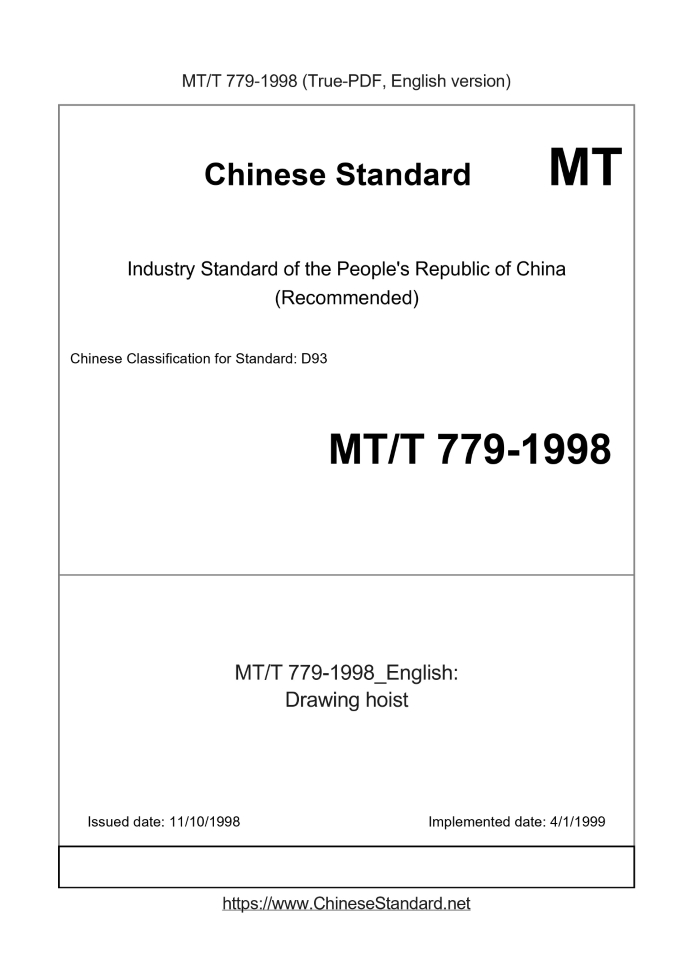 MT/T 779-1998 (True-PDF, English version)

Chinese Standard

MT

Industry Standard of the People's Republic of China (Recommended)

Chinese Classification for Standard: D93

MT/T 779-1998

MT/T 779-1998_English: Drawing hoist

Issued date: 11/10/1998

Implemented date: 4/1/1999

https://www.ChineseStandard.net